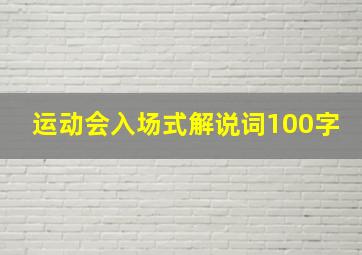 运动会入场式解说词100字